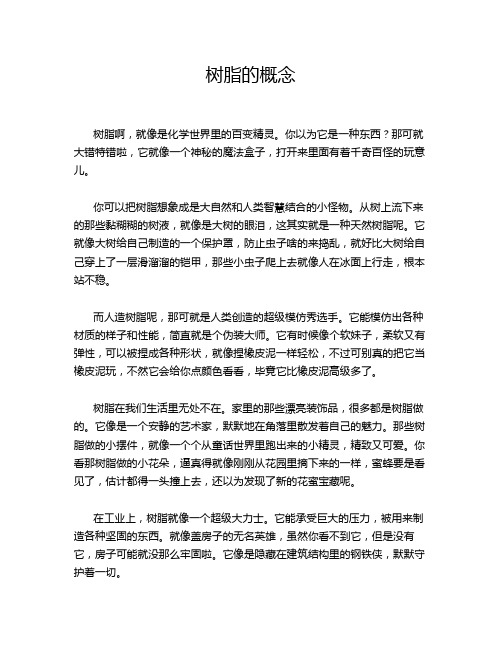 树脂的概念

树脂啊，就像是化学世界里的百变精灵。你以为它是一种东西？那可就大错特错啦，它就像一个神秘的魔法盒子，打开来里面有着千奇百怪的玩意儿。

你可以把树脂想象成是大自然和人类智慧结合的小怪物。从树上流下来的那些黏糊糊的树液，就像是大树的眼泪，这其实就是一种天然树脂呢。它就像大树给自己制造的一个保护罩，防止虫子啥的来捣乱，就好比大树给自己穿上了一层滑溜溜的铠甲，那些小虫子爬上去就像人在冰面上行走，根本站不稳。

而人造树脂呢，那可就是人类创造的超级模仿秀选手。它能模仿出各种材质的样子和性能，简直就是个伪装大师。它有时候像个软妹子，柔软又有弹性，可以被捏成各种形状，就像捏橡皮泥一样轻松，不过可别真的把它当橡皮泥玩，不然它会给你点颜色看看，毕竟它比橡皮泥高级多了。

树脂在我们生活里无处不在。家里的那些漂亮装饰品，很多都是树脂做的。它像是一个安静的艺术家，默默地在角落里散发着自己的魅力。那些树脂做的小摆件，就像一个个从童话世界里跑出来的小精灵，精致又可爱。你看那树脂做的小花朵，逼真得就像刚刚从花园里摘下来的一样，蜜蜂要是看见了，估计都得一头撞上去，还以为发现了新的花蜜宝藏呢。

在工业上，树脂就像一个超级大力士。它能承受巨大的压力，被用来制造各种坚固的东西。就像盖房子的无名英雄，虽然你看不到它，但是没有它，房子可能就没那么牢固啦。它像是隐藏在建筑结构里的钢铁侠，默默守护着一切。